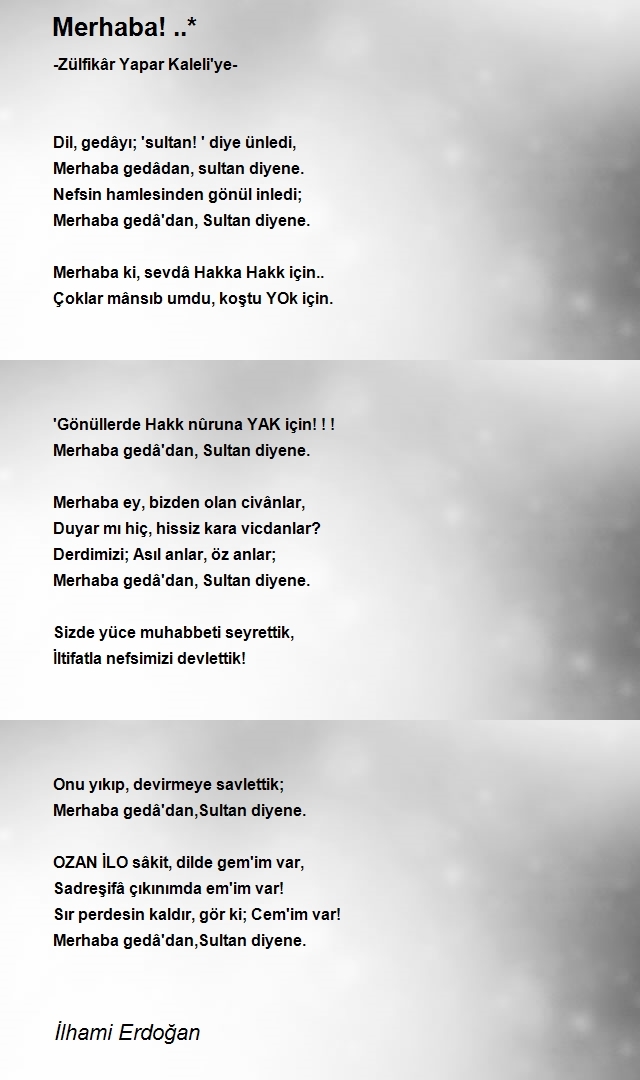 Merhaba! ..*

-Zülfikâr Yapar Kaleli'ye-

Dil, gedâyı; 'sultan! ' diye ünledi,
Merhaba gedâdan, sultan diyene.
Nefsin hamlesinden gönül inledi;
Merhaba gedâ'dan, Sultan diyene.

Merhaba ki, sevdâ Hakka Hakk için..
Çoklar mânsıb umdu, koştu YOk için.

'Gönüllerde Hakk nûruna YAK için! ! !
Merhaba gedâ'dan, Sultan diyene.

Merhaba ey, bizden olan civânlar,
Duyar mı hiç, hissiz kara vicdanlar?
Derdimizi; Asıl anlar, öz anlar;
Merhaba gedâ'dan, Sultan diyene.

Sizde yüce muhabbeti seyrettik,
İltifatla nefsimizi devlettik!

Onu yıkıp, devirmeye savlettik;
Merhaba gedâ'dan,Sultan diyene.

OZAN İLO sâkit, dilde gem'im var,
Sadreşifâ çıkınımda em'im var!
Sır perdesin kaldır, gör ki; Cem'im var!
Merhaba gedâ'dan,Sultan diyene.

İlhami Erdoğan